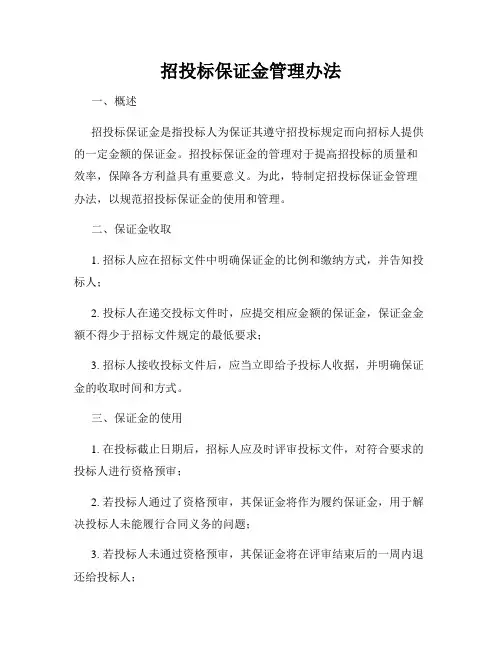 招投标保证金管理办法

一、概述

招投标保证金是指投标人为保证其遵守招投标规定而向招标人提供的一定金额的保证金。招投标保证金的管理对于提高招投标的质量和效率，保障各方利益具有重要意义。为此，特制定招投标保证金管理办法，以规范招投标保证金的使用和管理。

二、保证金收取

1. 招标人应在招标文件中明确保证金的比例和缴纳方式，并告知投标人；

2. 投标人在递交投标文件时，应提交相应金额的保证金，保证金金额不得少于招标文件规定的最低要求；

3. 招标人接收投标文件后，应当立即给予投标人收据，并明确保证金的收取时间和方式。

三、保证金的使用

1. 在投标截止日期后，招标人应及时评审投标文件，对符合要求的投标人进行资格预审；

2. 若投标人通过了资格预审，其保证金将作为履约保证金，用于解决投标人未能履行合同义务的问题；

3. 若投标人未通过资格预审，其保证金将在评审结束后的一周内退还给投标人；